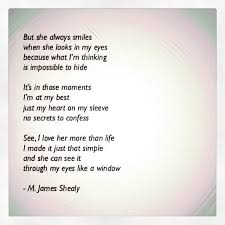 But she always smiles
when she looks in my eyes
because what I'm thinking
is impossible to hide

It's in those moments
I'm at my best
just my heart on my sleeve
no secrets to confess

See, I love her more than life
I made it just that simple
and she can see it
through my eyes like a window

- M. James Shealy